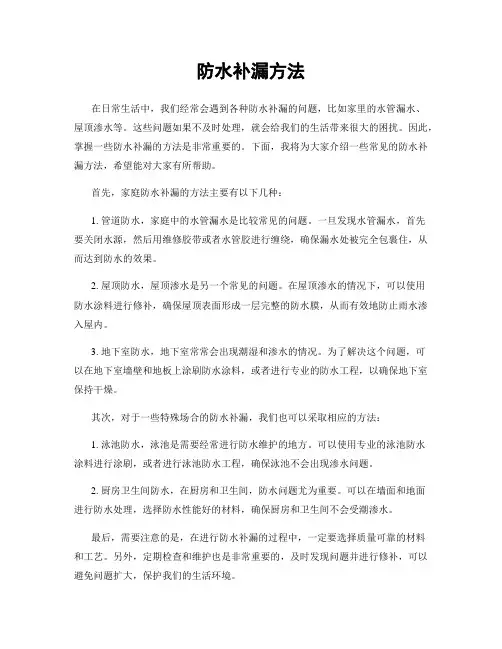 防水补漏方法

在日常生活中，我们经常会遇到各种防水补漏的问题，比如家里的水管漏水、屋顶渗水等。这些问题如果不及时处理，就会给我们的生活带来很大的困扰。因此，掌握一些防水补漏的方法是非常重要的。下面，我将为大家介绍一些常见的防水补漏方法，希望能对大家有所帮助。

首先，家庭防水补漏的方法主要有以下几种：

1. 管道防水，家庭中的水管漏水是比较常见的问题。一旦发现水管漏水，首先要关闭水源，然后用维修胶带或者水管胶进行缠绕，确保漏水处被完全包裹住，从而达到防水的效果。

2. 屋顶防水，屋顶渗水是另一个常见的问题。在屋顶渗水的情况下，可以使用防水涂料进行修补，确保屋顶表面形成一层完整的防水膜，从而有效地防止雨水渗入屋内。

3. 地下室防水，地下室常常会出现潮湿和渗水的情况。为了解决这个问题，可以在地下室墙壁和地板上涂刷防水涂料，或者进行专业的防水工程，以确保地下室保持干燥。

其次，对于一些特殊场合的防水补漏，我们也可以采取相应的方法：

1. 泳池防水，泳池是需要经常进行防水维护的地方。可以使用专业的泳池防水涂料进行涂刷，或者进行泳池防水工程，确保泳池不会出现渗水问题。

2. 厨房卫生间防水，在厨房和卫生间，防水问题尤为重要。可以在墙面和地面进行防水处理，选择防水性能好的材料，确保厨房和卫生间不会受潮渗水。

最后，需要注意的是，在进行防水补漏的过程中，一定要选择质量可靠的材料和工艺。另外，定期检查和维护也是非常重要的，及时发现问题并进行修补，可以避免问题扩大，保护我们的生活环境。